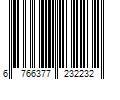 6 766377 232232